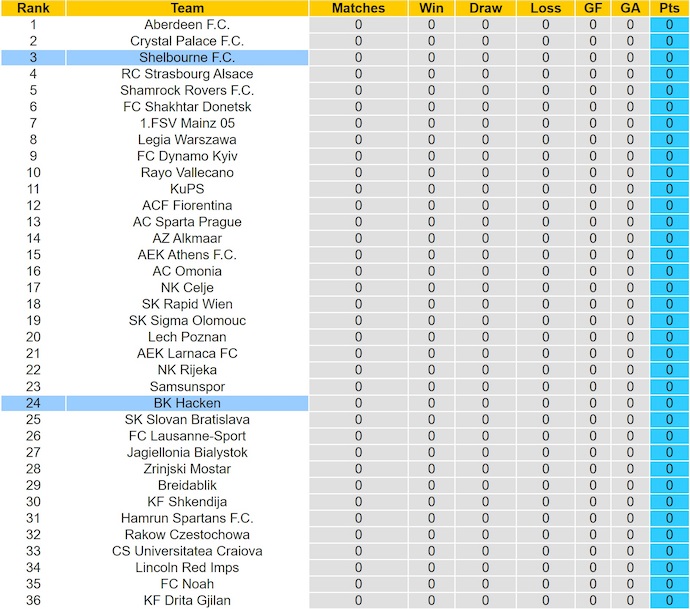 | Rank | Team | Matches | Win | Draw | Loss | GF | GA | Pts |
|---|---|---|---|---|---|---|---|---|
| 1 | Aberdeen F.C. | 0 | 0 | 0 | 0 | 0 | 0 | 0 |
| 2 | Crystal Palace F.C. | 0 | 0 | 0 | 0 | 0 | 0 | 0 |
| 3 | Shelbourne F.C. | 0 | 0 | 0 | 0 | 0 | 0 | 0 |
| 4 | RC Strasbourg Alsace | 0 | 0 | 0 | 0 | 0 | 0 | 0 |
| 5 | Shamrock Rovers F.C. | 0 | 0 | 0 | 0 | 0 | 0 | 0 |
| 6 | FC Shakhtar Donetsk | 0 | 0 | 0 | 0 | 0 | 0 | 0 |
| 7 | 1.FSV Mainz 05 | 0 | 0 | 0 | 0 | 0 | 0 | 0 |
| 8 | Legia Warszawa | 0 | 0 | 0 | 0 | 0 | 0 | 0 |
| 9 | FC Dynamo Kyiv | 0 | 0 | 0 | 0 | 0 | 0 | 0 |
| 10 | Rayo Vallecano | 0 | 0 | 0 | 0 | 0 | 0 | 0 |
| 11 | KuPS | 0 | 0 | 0 | 0 | 0 | 0 | 0 |
| 12 | ACF Fiorentina | 0 | 0 | 0 | 0 | 0 | 0 | 0 |
| 13 | AC Sparta Prague | 0 | 0 | 0 | 0 | 0 | 0 | 0 |
| 14 | AZ Alkmaar | 0 | 0 | 0 | 0 | 0 | 0 | 0 |
| 15 | AEK Athens F.C. | 0 | 0 | 0 | 0 | 0 | 0 | 0 |
| 16 | AC Omonia | 0 | 0 | 0 | 0 | 0 | 0 | 0 |
| 17 | NK Celje | 0 | 0 | 0 | 0 | 0 | 0 | 0 |
| 18 | SK Rapid Wien | 0 | 0 | 0 | 0 | 0 | 0 | 0 |
| 19 | SK Sigma Olomouc | 0 | 0 | 0 | 0 | 0 | 0 | 0 |
| 20 | Lech Poznan | 0 | 0 | 0 | 0 | 0 | 0 | 0 |
| 21 | AEK Larnaca FC | 0 | 0 | 0 | 0 | 0 | 0 | 0 |
| 22 | NK Rijeka | 0 | 0 | 0 | 0 | 0 | 0 | 0 |
| 23 | Samsunspor | 0 | 0 | 0 | 0 | 0 | 0 | 0 |
| 24 | BK Hacken | 0 | 0 | 0 | 0 | 0 | 0 | 0 |
| 25 | SK Slovan Bratislava | 0 | 0 | 0 | 0 | 0 | 0 | 0 |
| 26 | FC Lausanne-Sport | 0 | 0 | 0 | 0 | 0 | 0 | 0 |
| 27 | Jagiellonia Bialystok | 0 | 0 | 0 | 0 | 0 | 0 | 0 |
| 28 | Zrinjski Mostar | 0 | 0 | 0 | 0 | 0 | 0 | 0 |
| 29 | Breidablik | 0 | 0 | 0 | 0 | 0 | 0 | 0 |
| 30 | KF Shkendija | 0 | 0 | 0 | 0 | 0 | 0 | 0 |
| 31 | Hamrun Spartans F.C. | 0 | 0 | 0 | 0 | 0 | 0 | 0 |
| 32 | Rakow Czestochowa | 0 | 0 | 0 | 0 | 0 | 0 | 0 |
| 33 | CS Universitatea Craiova | 0 | 0 | 0 | 0 | 0 | 0 | 0 |
| 34 | Lincoln Red Imps | 0 | 0 | 0 | 0 | 0 | 0 | 0 |
| 35 | FC Noah | 0 | 0 | 0 | 0 | 0 | 0 | 0 |
| 36 | KF Drita Gjilan | 0 | 0 | 0 | 0 | 0 | 0 | 0 |